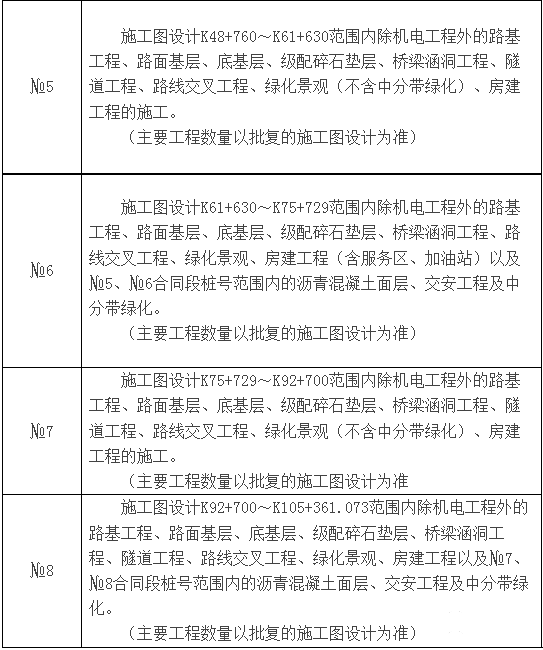 | | |
|---|---|
| №5 | 施工图设计K48+760～K61+630范围内除机电工程外的路基工程、路面基层、底基层、级配碎石垫层、桥梁涵洞工程、隧道工程、路线交叉工程、绿化景观（不含中分带绿化）、房建工程的施工。<br>（主要工程数量以批复的施工图设计为准） |
| №6 | 施工图设计K61+630～K75+729范围内除机电工程外的路基工程、路面基层、底基层、级配碎石垫层、桥梁涵洞工程、路线交叉工程、绿化景观、房建工程（含服务区、加油站）以及№5、№6合同段桩号范围内的沥青混凝土面层、交安工程及中分带绿化。<br>（主要工程数量以批复的施工图设计为准） |
| №7 | 施工图设计K75+729～K92+700范围内除机电工程外的路基工程、路面基层、底基层、级配碎石垫层、桥梁涵洞工程、隧道工程、路线交叉工程、绿化景观（不含中分带绿化）、房建工程的施工。<br>（主要工程数量以批复的施工图设计为准 |
| №8 | 施工图设计K92+700～K105+361.073范围内除机电工程外的路基工程、路面基层、底基层、级配碎石垫层、桥梁涵洞工程、隧道工程、路线交叉工程、绿化景观、房建工程以及№7、№8合同段桩号范围内的沥青混凝土面层、交安工程及中分带绿化。<br>（主要工程数量以批复的施工图设计为准） |